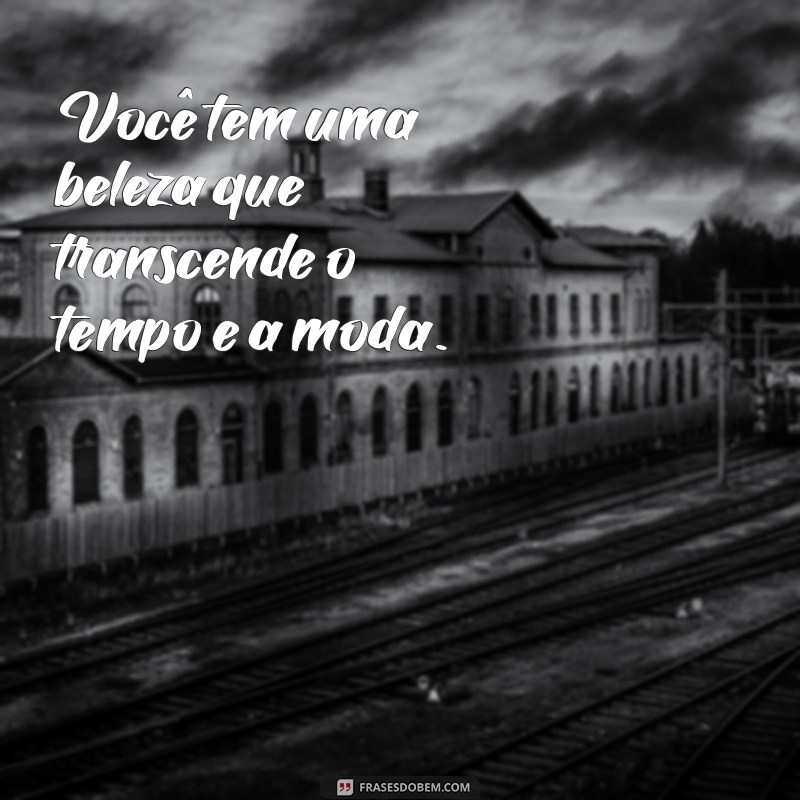 Você tem uma beleza que transcende o tempo e a moda.

FRASESDOBEM.COM